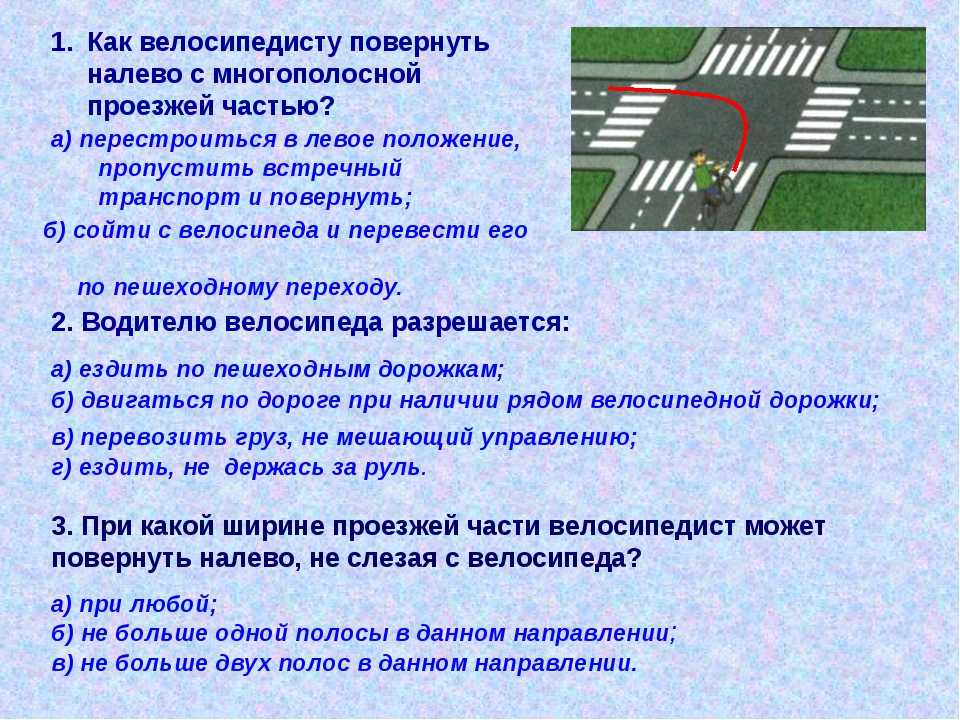 1. Как велосипедисту повернуть налево с многополосной проезжей частью?

а) перестроиться в левое положение, пропустить встречный транспорт и повернуть;

б) сойти с велосипеда и перевести его по пешеходному переходу.

2. Водителю велосипеда разрешается:

а) ездить по пешеходным дорожкам;
б) двигаться по дороге при наличии рядом велосипедной дорожки;
в) перевозить груз, не мешающий управлению;
г) ездить, не держась за руль.

3. При какой ширине проезжей части велосипедист может повернуть налево, не слезая с велосипеда?

а) при любой;
б) не больше одной полосы в данном направлении;
в) не больше двух полос в данном направлении.